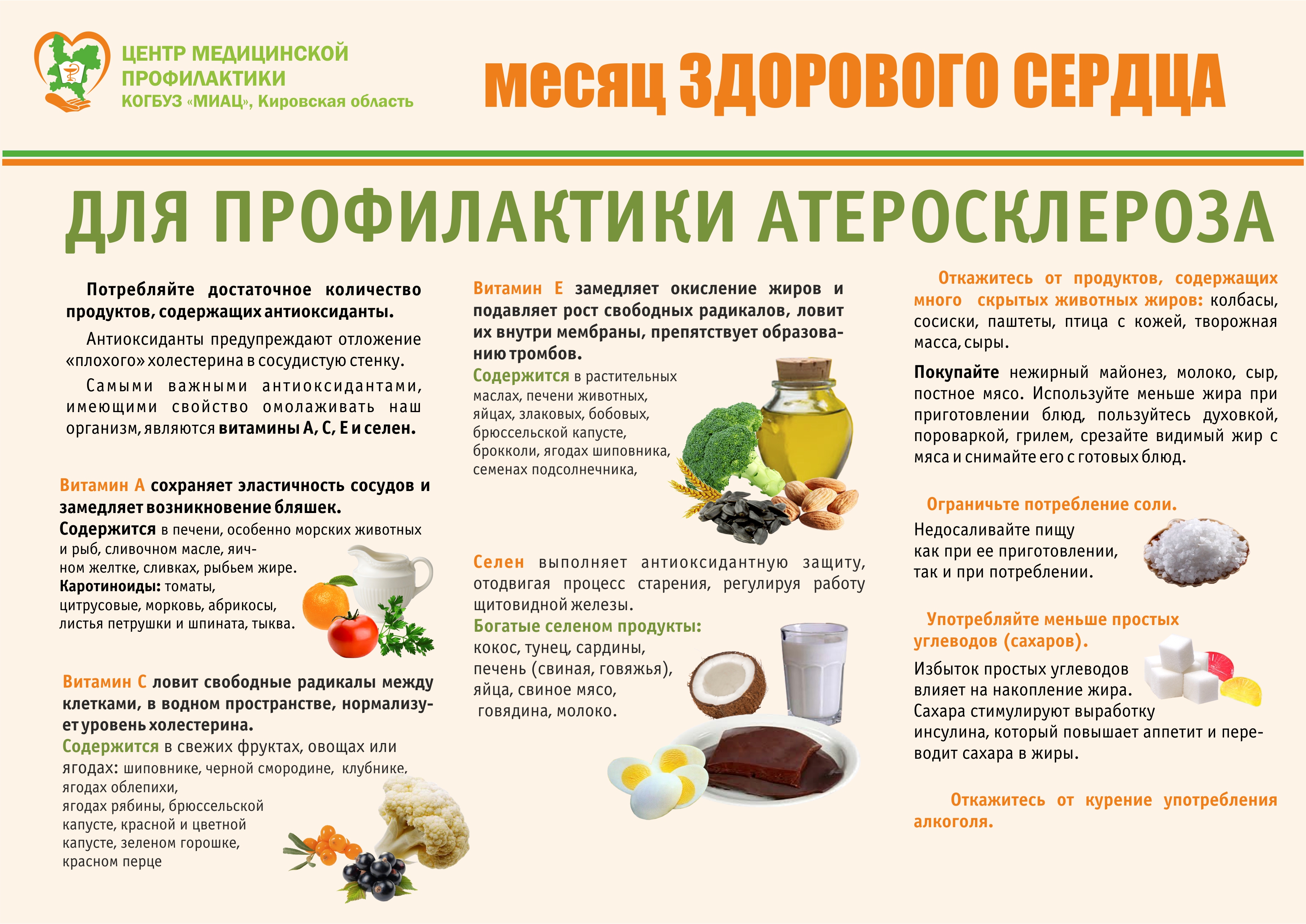 ЦЕНТР МЕДИЦИНСКОЙ ПРОФИЛАКТИКИ
КОГБУЗ «МИАЦ», Кировская область

месяц ЗДОРОВОГО СЕРДЦА

ДЛЯ ПРОФИЛАКТИКИ АТЕРОСКЛЕРОЗА

Потребляйте достаточное количество продуктов, содержащих антиоксиданты.

Антиоксиданты предупреждают отложение «плохого» холестерина в сосудистую стенку.

Самыми важными антиоксидантами, имеющими свойство омолаживать наш организм, являются витамины А, С, Е и селен.

Витамин А сохраняет эластичность сосудов и замедляет возникновение бляшек.
Содержится в печени, особенно морских животных и рыб, сливочном масле, яичном желтке, сливках, рыбьем жире.
Каротиноиды: томаты, цитрусовые, морковь, абрикосы, листья петрушки и шпината, тыква.

Витамин С ловит свободные радикалы между клетками, в водном пространстве, нормализует уровень холестерина.
Содержится в свежих фруктах, овощах или ягодах: шиповнике, черной смородине, клубнике, ягодах облепихи, ягодах рябины, брюссельской капусте, красной и цветной капусте, зеленом горошке, красном перце

Витамин Е замедляет окисление жиров и подавляет рост свободных радикалов, ловит их внутри мембраны, препятствует образованию тромбов.
Содержится в растительных маслах, печени животных, яйцах, злаковых, бобовых, брюссельской капусте, брокколи, ягодах шиповника, семенах подсолнечника,

Селен выполняет антиоксидантную защиту, отодвигая процесс старения, регулируя работу щитовидной железы.
Богатые селеном продукты:
кокос, тунец, сардины, печень (свиная, говяжья), яйца, свиное мясо, говядина, молоко.

Откажитесь от продуктов, содержащих много скрытых животных жиров: колбасы, сосиски, паштеты, птица с кожей, творожная масса, сыры.

Покупайте нежирный майонез, молоко, сыр, постное мясо. Используйте меньше жира при приготовлении блюд, пользуйтесь духовкой, пороваркой, грилем, срезайте видимый жир с мяса и снимайте его с готовых блюд.

Ограничьте потребление соли.
Недосаливайте пищу как при ее приготовлении, так и при потреблении.

Употребляйте меньше простых углеводов (сахаров).
Избыток простых углеводов влияет на накопление жира. Сахара стимулируют выработку инсулина, который повышает аппетит и переводит сахара в жиры.

Откажитесь от курение употребления алкоголя.